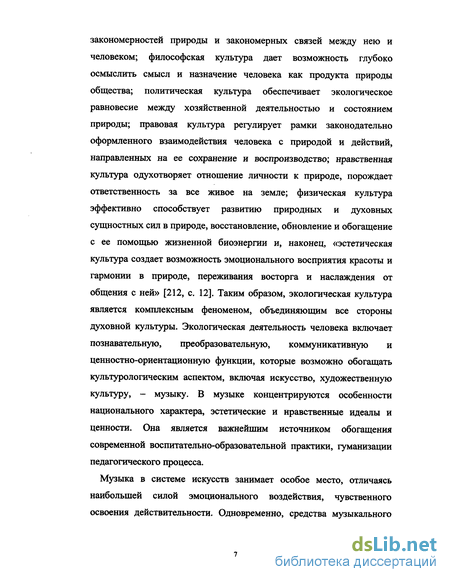 закономерностей природы и закономерных связей между нею и человеком; философская культура дает возможность глубоко осмыслить смысл и назначение человека как продукта природы общества; политическая культура обеспечивает экологическое равновесие между хозяйственной деятельностью и состоянием природы; правовая культура регулирует рамки законодательно оформленного взаимодействия человека с природой и действий, направленных на ее сохранение и воспроизводство; нравственная культура одухотворяет отношение личности к природе, порождает ответственность за все живое на земле; физическая культура эффективно способствует развитию природных и духовных сущностных сил в природе, восстановление, обновление и обогащение с ее помощью жизненной биоэнергии и, наконец, «эстетическая культура создает возможность эмоционального восприятия красоты и гармонии в природе, переживания восторга и наслаждения от общения с ней» [212, с. 12]. Таким образом, экологическая культура является комплексным феноменом, объединяющим все стороны духовной культуры. Экологическая деятельность человека включает познавательную, преобразовательную, коммуникативную и ценностно-ориентационную функции, которые возможно обогащать культурологическим аспектом, включая искусство, художественную культуру, – музыку. В музыке концентрируются особенности национального характера, эстетические и нравственные идеалы и ценности. Она является важнейшим источником обогащения современной воспитательно-образовательной практики, гуманизации педагогического процесса.

Музыка в системе искусств занимает особое место, отличаясь наибольшей силой эмоционального воздействия, чувственного освоения действительности. Одновременно, средства музыкального

7

dsLib.net
библиотека диссертаций